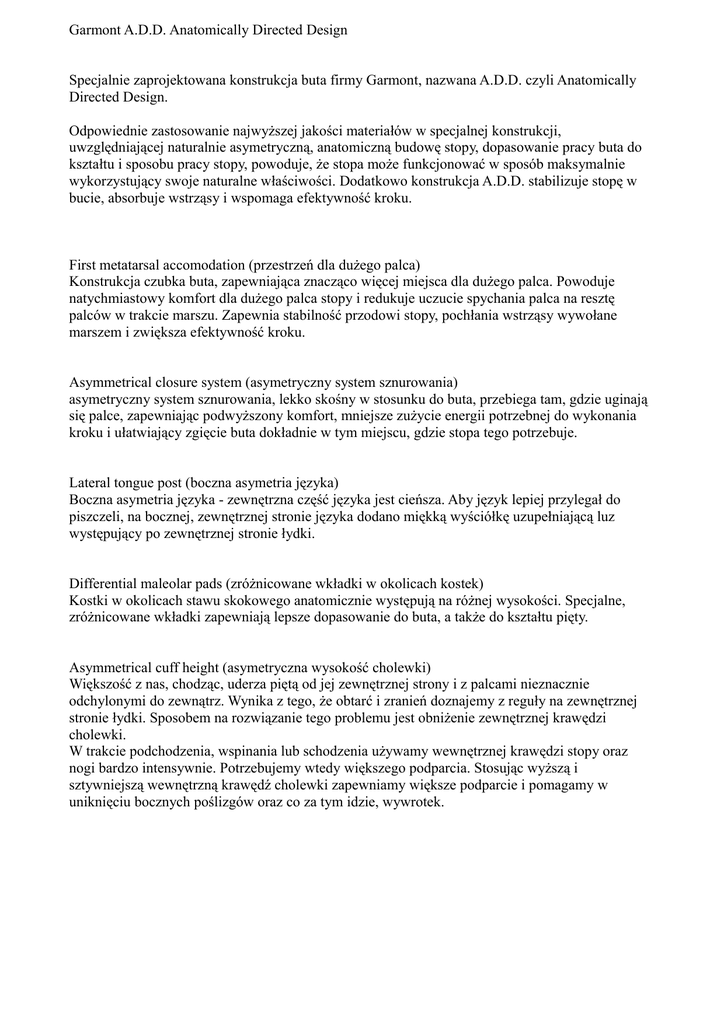 Garmont A.D.D. Anatomically Directed Design

Specjalnie zaprojektowana konstrukcja buta firmy Garmont, nazwana A.D.D. czyli Anatomically Directed Design.

Odpowiednie zastosowanie najwyższej jakości materiałów w specjalnej konstrukcji, uwzględniającej naturalnie asymetryczną, anatomiczną budowę stopy, dopasowanie pracy buta do kształtu i sposobu pracy stopy, powoduje, że stopa może funkcjonować w sposób maksymalnie wykorzystujący swoje naturalne właściwości. Dodatkowo konstrukcja A.D.D. stabilizuje stopę w bucie, absorbuje wstrząsy i wspomaga efektywność kroku.

First metatarsal accomodation (przestrzeń dla dużego palca)
Konstrukcja czubka buta, zapewniająca znacząco więcej miejsca dla dużego palca. Powoduje natychmiastowy komfort dla dużego palca stopy i redukuje uczucie spychania palca na resztę palców w trakcie marszu. Zapewnia stabilność przodowi stopy, pochłania wstrząsy wywołane marszem i zwiększa efektywność kroku.

Asymmetrical closure system (asymetryczny system sznurowania)
asymetryczny system sznurowania, lekko skośny w stosunku do buta, przebiega tam, gdzie uginają się palce, zapewniając podwyższony komfort, mniejsze zużycie energii potrzebnej do wykonania kroku i ułatwiający zgięcie buta dokładnie w tym miejscu, gdzie stopa tego potrzebuje.

Lateral tongue post (boczna asymetria języka)
Boczna asymetria języka - zewnętrzna część języka jest cieńsza. Aby język lepiej przylegał do piszczeli, na bocznej, zewnętrznej stronie języka dodano miękką wyściółkę uzupełniającą luz występujący po zewnętrznej stronie łydki.

Differential maleolar pads (zróżnicowane wkładki w okolicach kostek)
Kostki w okolicach stawu skokowego anatomicznie występują na różnej wysokości. Specjalne, zróżnicowane wkładki zapewniają lepsze dopasowanie do buta, a także do kształtu pięty.

Asymmetrical cuff height (asymetryczna wysokość cholewki)
Większość z nas, chodząc, uderza piętą od jej zewnętrznej strony i z palcami nieznacznie odchylonymi do zewnątrz. Wynika z tego, że obtarć i zranień doznajemy z reguły na zewnętrznej stronie łydki. Sposobem na rozwiązanie tego problemu jest obniżenie zewnętrznej krawędzi cholewki.
W trakcie podchodzenia, wspinania lub schodzenia używamy wewnętrznej krawędzi stopy oraz nogi bardzo intensywnie. Potrzebujemy wtedy większego podparcia. Stosując wyższą i sztywniejszą wewnętrzną krawędź cholewki zapewniamy większe podparcie i pomagamy w uniknięciu bocznych poślizgów oraz co za tym idzie, wywrotek.